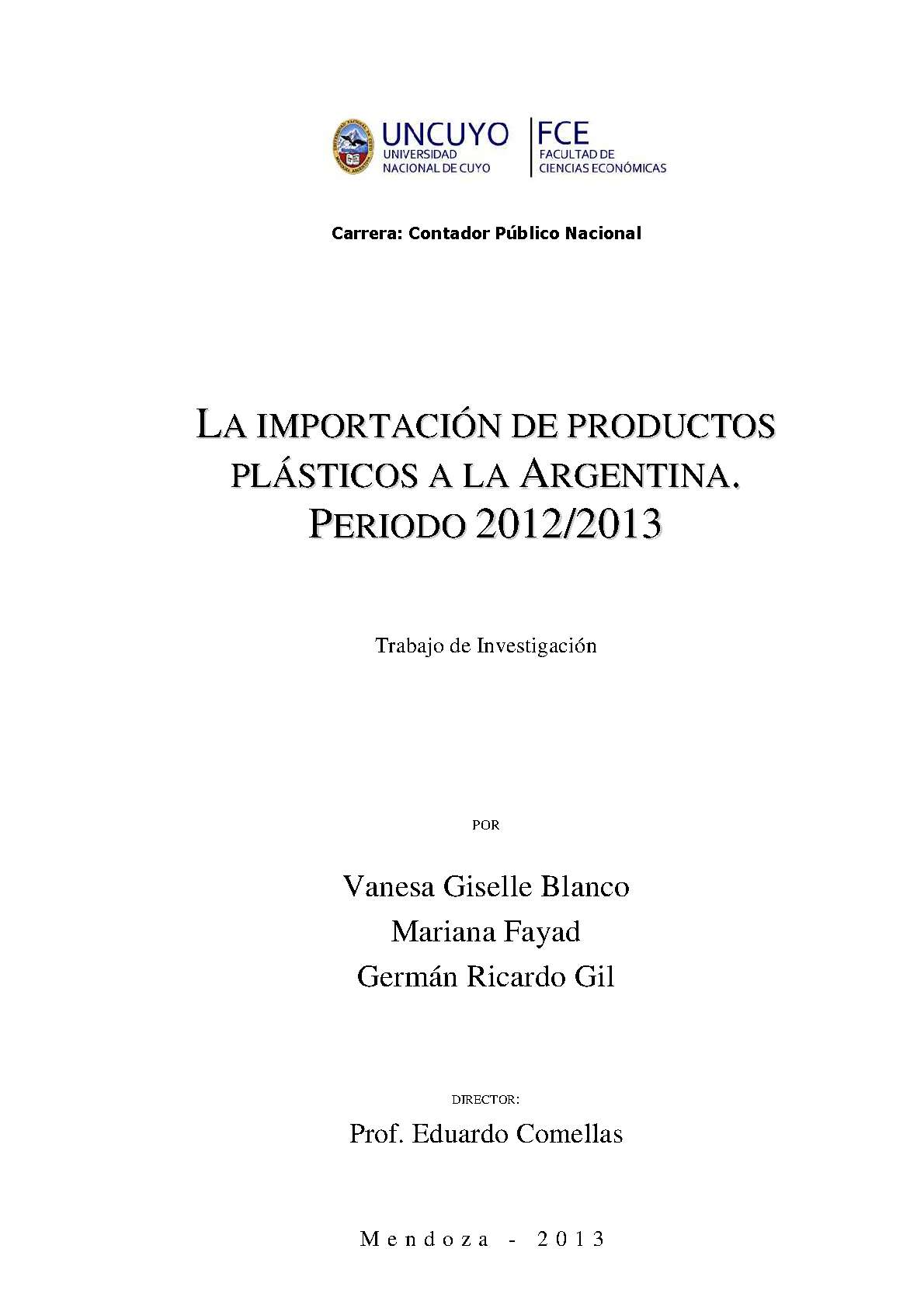 UNCUYO
UNIVERSIDAD
NACIONAL DE CUYO

FCE
FACULTAD DE
CIENCIAS ECONÓMICAS

Carrera: Contador Público Nacional

LA IMPORTACIÓN DE PRODUCTOS PLÁSTICOS A LA ARGENTINA. PERIODO 2012/2013

Trabajo de Investigación

POR

Vanesa Giselle Blanco
Mariana Fayad
Germán Ricardo Gil

DIRECTOR:

Prof. Eduardo Comellas

Mendoza - 2013